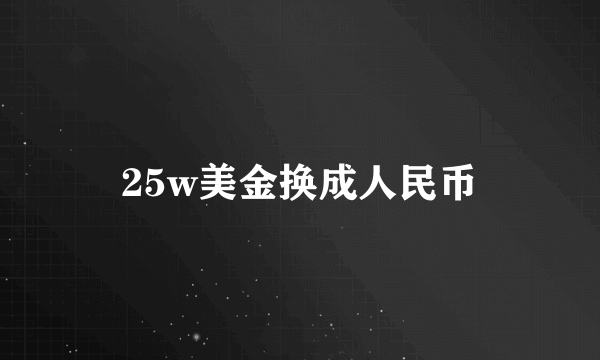 25w美金换成人民币